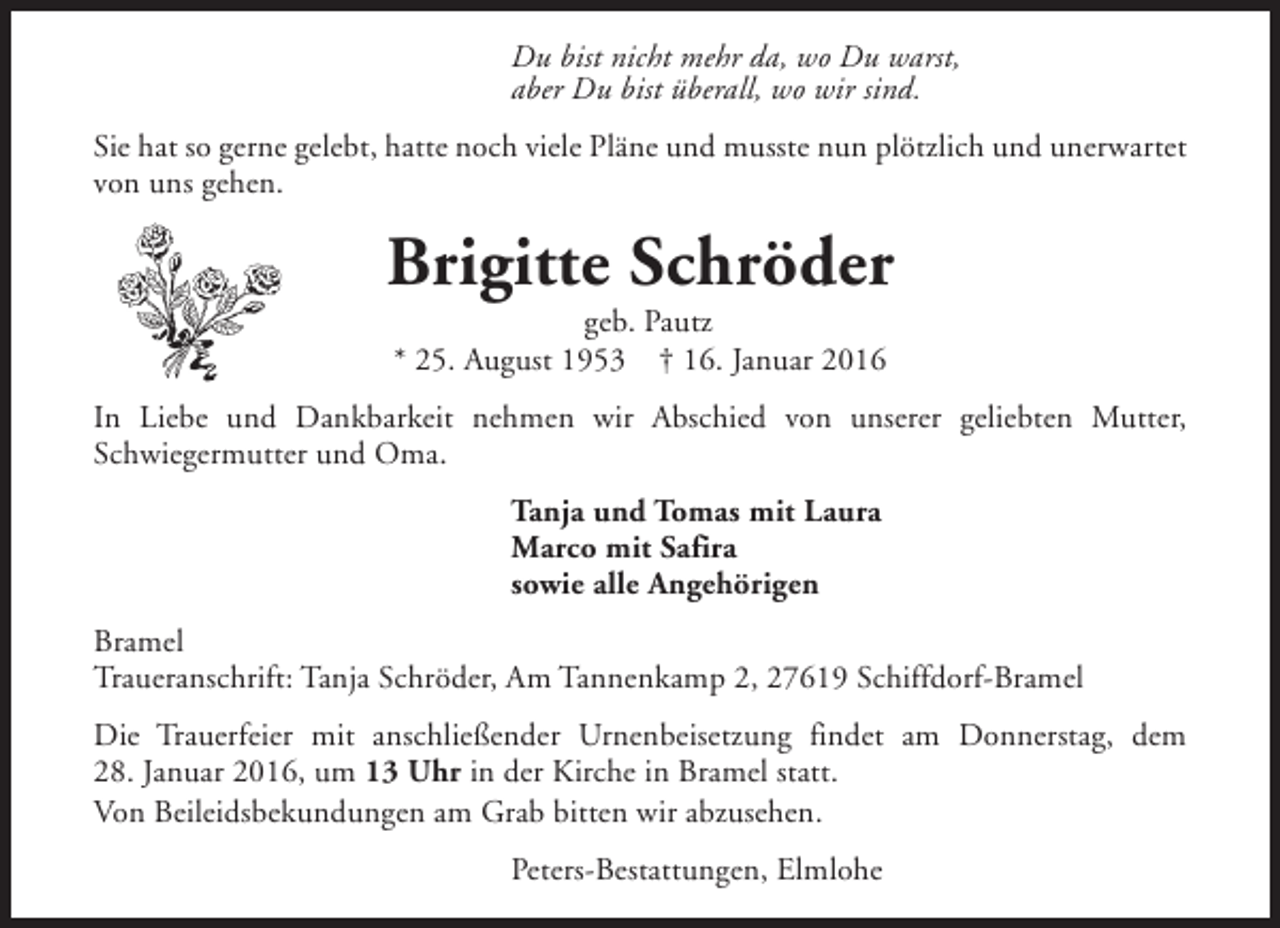 Du bist nicht mehr da, wo Du warst,
aber Du bist überall, wo wir sind.

Sie hat so gerne gelebt, hatte noch viele Pläne und musste nun plötzlich und unerwartet von uns gehen.

Brigitte Schröder
geb. Pautz
* 25. August 1953 † 16. Januar 2016

In Liebe und Dankbarkeit nehmen wir Abschied von unserer geliebten Mutter, Schwiegermutter und Oma.

Tanja und Tomas mit Laura
Marco mit Safira
sowie alle Angehörigen

Bramel
Traueranschrift: Tanja Schröder, Am Tannenkamp 2, 27619 Schiffdorf-Bramel

Die Trauerfeier mit anschließender Urnenbeisetzung findet am Donnerstag, dem 28. Januar 2016, um 13 Uhr in der Kirche in Bramel statt.
Von Beileidsbekundungen am Grab bitten wir abzusehen.

Peters-Bestattungen, Elmlohe